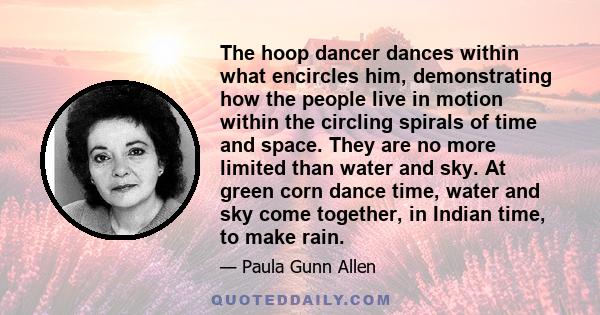 The hoop dancer dances within what encircles him, demonstrating how the people live in motion within the circling spirals of time and space. They are no more limited than water and sky. At green corn dance time, water and sky come together, in Indian time, to make rain.

— Paula Gunn Allen

QUOTEDDAILY.COM